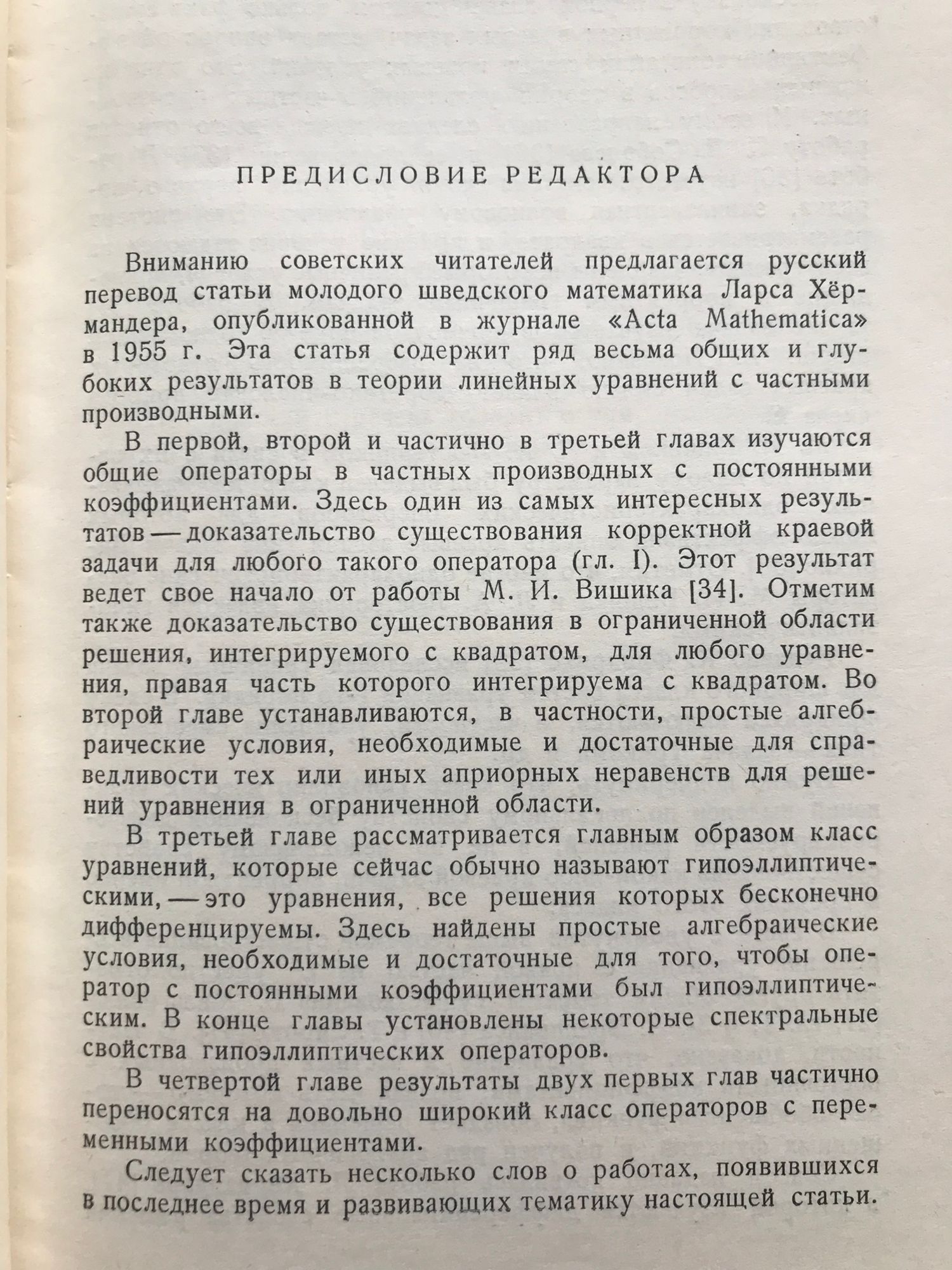 ПРЕДИСЛОВИЕ РЕДАКТОРА

Вниманию советских читателей предлагается русский перевод статьи молодого шведского математика Ларса Хёрмандера, опубликованной в журнале «Acta Mathematica» в 1955 г. Эта статья содержит ряд весьма общих и глубоких результатов в теории линейных уравнений с частными производными.

В первой, второй и частично в третьей главах изучаются общие операторы в частных производных с постоянными коэффициентами. Здесь один из самых интересных результатов — доказательство существования корректной краевой задачи для любого такого оператора (гл. I). Этот результат ведет свое начало от работы М. И. Вишика [34]. Отметим также доказательство существования в ограниченной области решения, интегрируемого с квадратом, для любого уравнения, правая часть которого интегрируема с квадратом. Во второй главе устанавливаются, в частности, простые алгебраические условия, необходимые и достаточные для справедливости тех или иных априорных неравенств для решений уравнения в ограниченной области.

В третьей главе рассматривается главным образом класс уравнений, которые сейчас обычно называют гипоэллиптическими, — это уравнения, все решения которых бесконечно дифференцируемы. Здесь найдены простые алгебраические условия, необходимые и достаточные для того, чтобы оператор с постоянными коэффициентами был гипоэллиптическим. В конце главы установлены некоторые спектральные свойства гипоэллиптических операторов.

В четвертой главе результаты двух первых глав частично переносятся на довольно широкий класс операторов с переменными коэффициентами.

Следует сказать несколько слов о работах, появившихся в последнее время и развивающих тематику настоящей статьи.